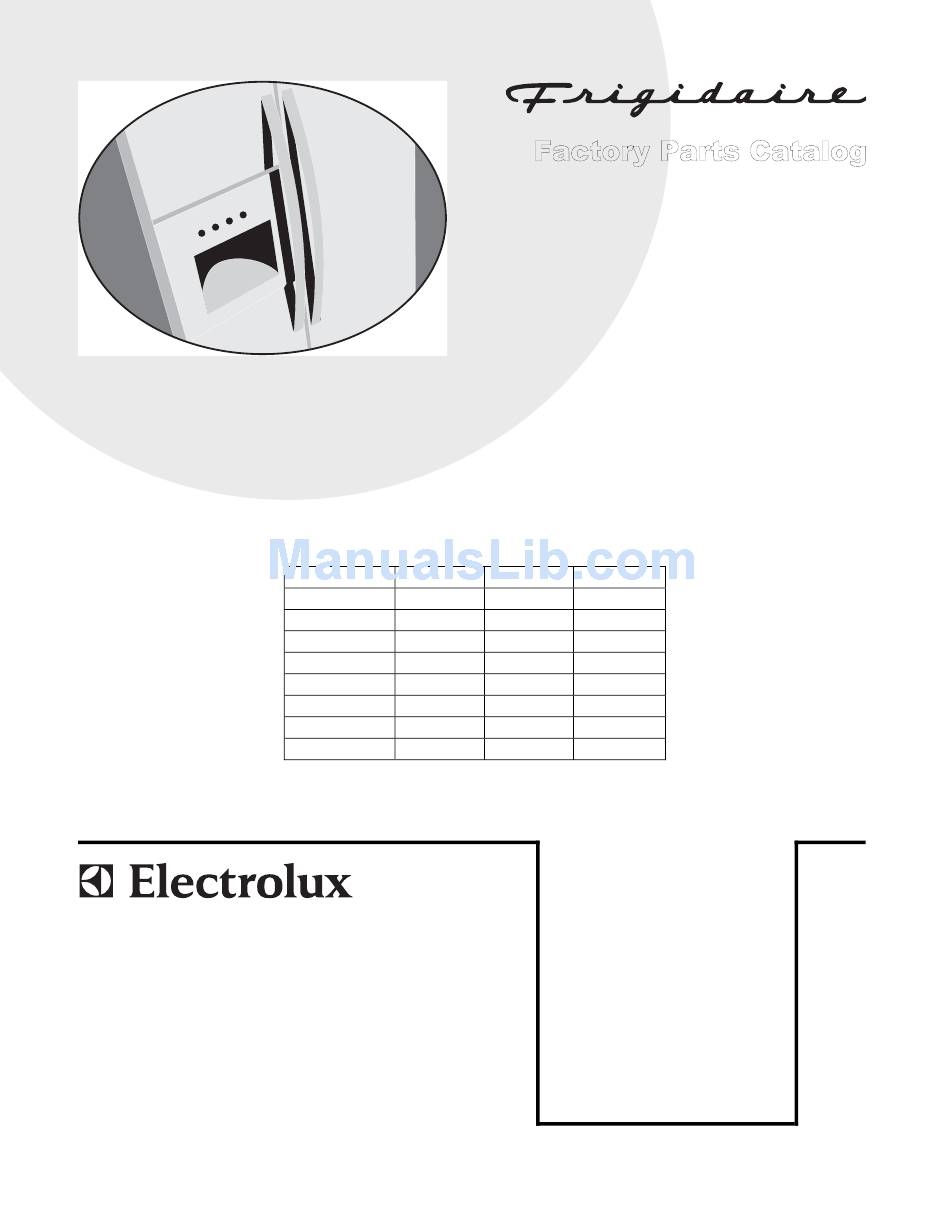 Frigidaire

Factory Parts Catalog

ManualsLib.com

Electrolux